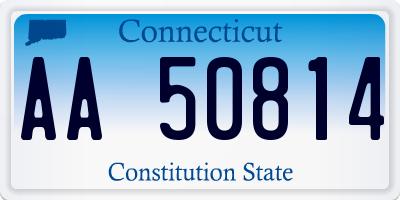 Connecticut

AA 50814

Constitution State